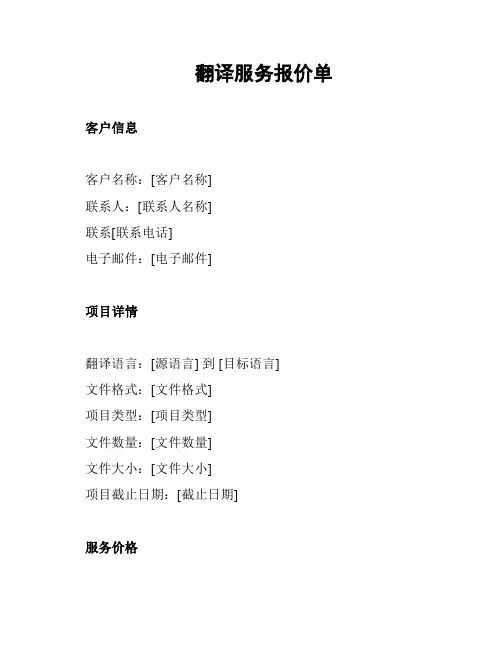 翻译服务报价单

客户信息

客户名称：[客户名称]
联系人：[联系人名称]
联系[联系电话]
电子邮件：[电子邮件]

项目详情

翻译语言：[源语言] 到 [目标语言]
文件格式：[文件格式]
项目类型：[项目类型]
文件数量：[文件数量]
文件大小：[文件大小]
项目截止日期：[截止日期]

服务价格